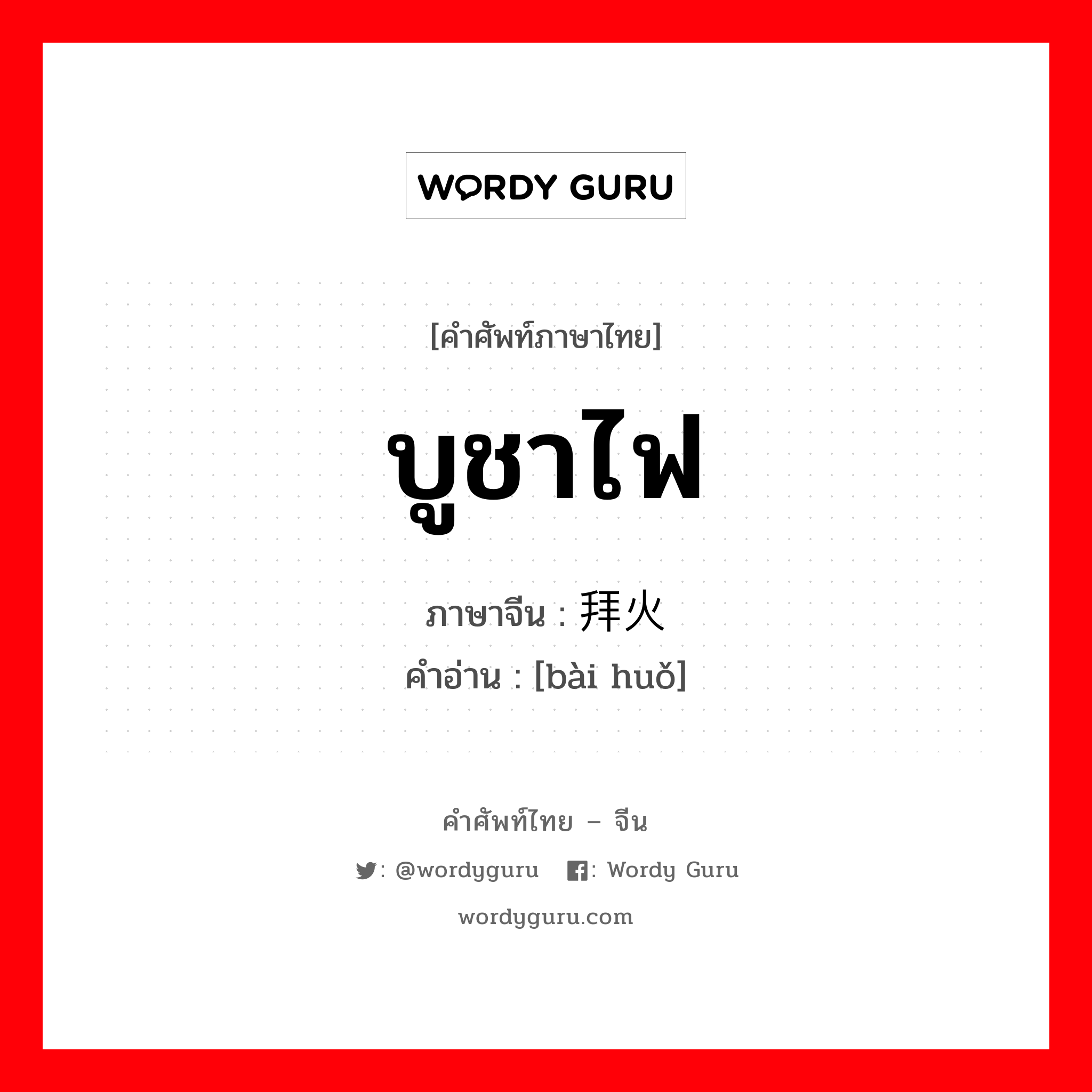 WORDY GURU

[คำศัพท์ภาษาไทย]

บูชาไฟ

ภาษาจีน : 拜火

คำอ่าน : [bài huǒ]

คำศัพท์ไทย – จีน

: @wordyguru : Wordy Guru

wordyguru.com